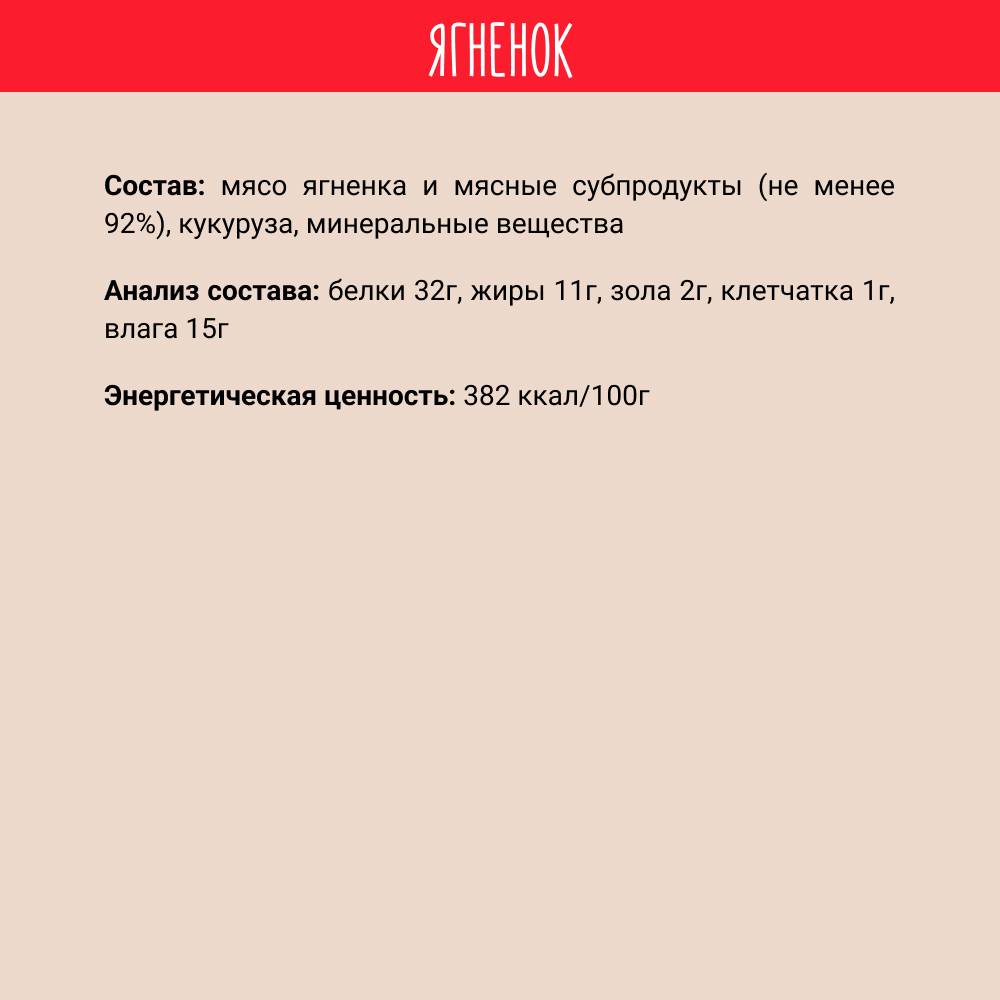 ЯГНЕНОК

Состав: мясо ягненка и мясные субпродукты (не менее 92%), кукуруза, минеральные вещества

Анализ состава: белки 32г, жиры 11г, зола 2г, клетчатка 1г, влага 15г

Энергетическая ценность: 382 ккал/100г